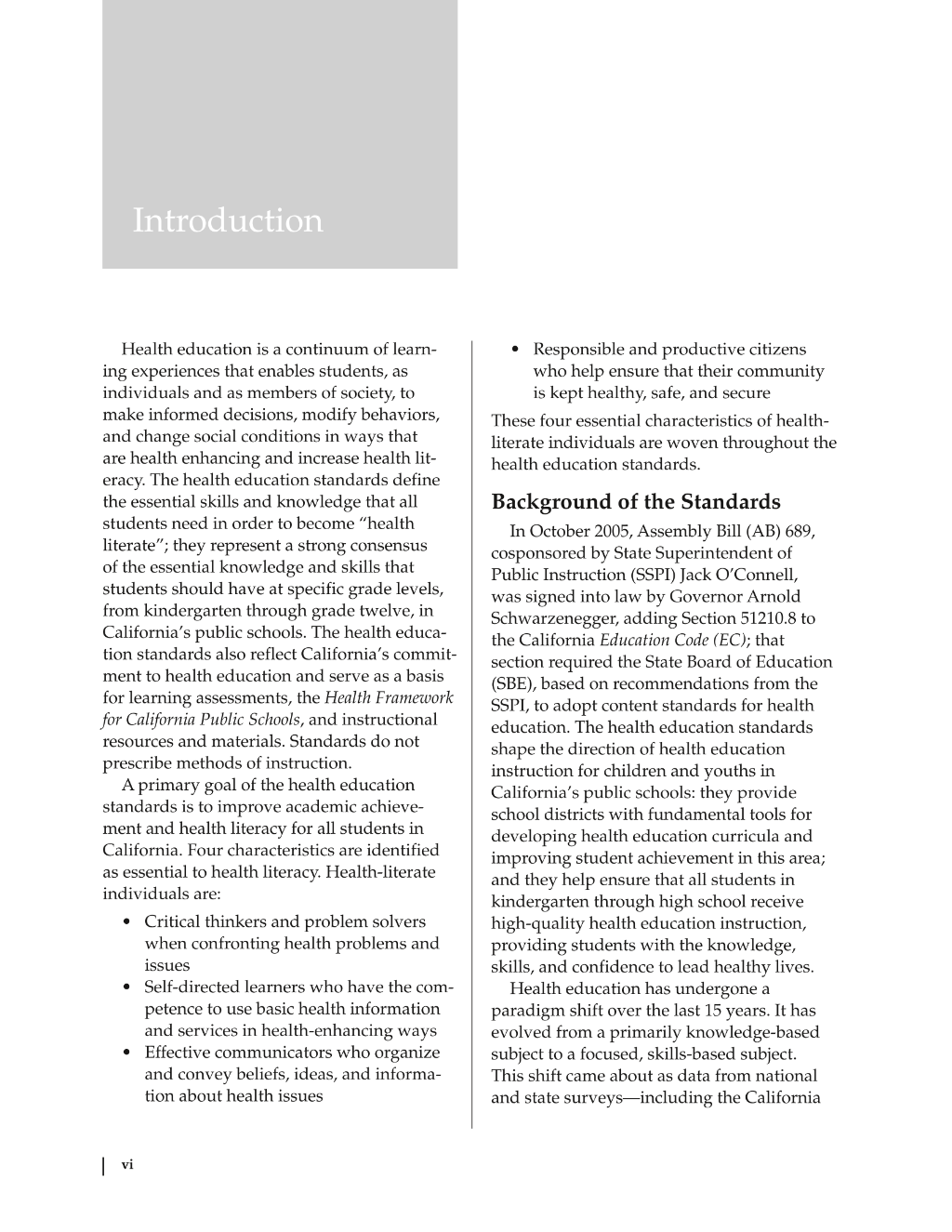 Introduction

Health education is a continuum of learning experiences that enables students, as individuals and as members of society, to make informed decisions, modify behaviors, and change social conditions in ways that are health enhancing and increase health literacy. The health education standards define the essential skills and knowledge that all students need in order to become "health literate"; they represent a strong consensus of the essential knowledge and skills that students should have at specific grade levels, from kindergarten through grade twelve, in California's public schools. The health education standards also reflect California's commitment to health education and serve as a basis for learning assessments, the Health Framework for California Public Schools, and instructional resources and materials. Standards do not prescribe methods of instruction.

A primary goal of the health education standards is to improve academic achievement and health literacy for all students in California. Four characteristics are identified as essential to health literacy. Health-literate individuals are:

• Critical thinkers and problem solvers when confronting health problems and issues
• Self-directed learners who have the competence to use basic health information and services in health-enhancing ways
• Effective communicators who organize and convey beliefs, ideas, and information about health issues
• Responsible and productive citizens who help ensure that their community is kept healthy, safe, and secure

These four essential characteristics of health-literate individuals are woven throughout the health education standards.

Background of the Standards

In October 2005, Assembly Bill (AB) 689, cosponsored by State Superintendent of Public Instruction (SSPI) Jack O'Connell, was signed into law by Governor Arnold Schwarzenegger, adding Section 51210.8 to the California Education Code (EC); that section required the State Board of Education (SBE), based on recommendations from the SSPI, to adopt content standards for health education. The health education standards shape the direction of health education instruction for children and youths in California's public schools: they provide school districts with fundamental tools for developing health education curricula and improving student achievement in this area; and they help ensure that all students in kindergarten through high school receive high-quality health education instruction, providing students with the knowledge, skills, and confidence to lead healthy lives.

Health education has undergone a paradigm shift over the last 15 years. It has evolved from a primarily knowledge-based subject to a focused, skills-based subject. This shift came about as data from national and state surveys—including the California

vi